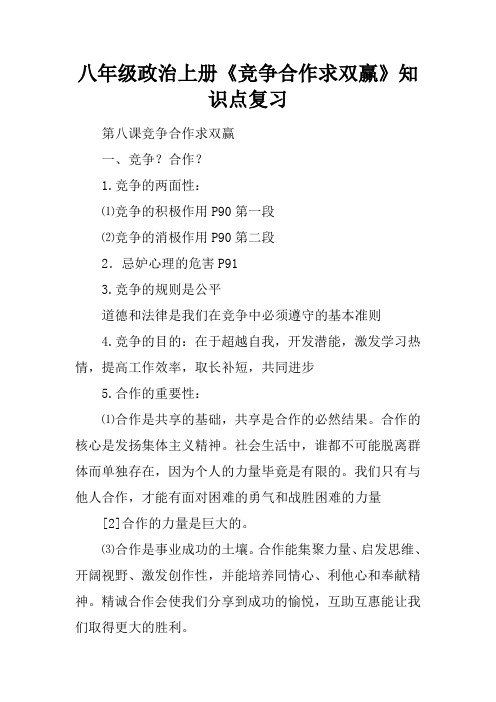 八年级政治上册《竞争合作求双赢》知识点复习

第八课竞争合作求双赢

一、竞争？合作？

1.竞争的两面性：

⑴竞争的积极作用 P90 第一段

⑵竞争的消极作用 P90 第二段

2．忌妒心理的危害 P91

3.竞争的规则是公平

道德和法律是我们在竞争中必须遵守的基本准则

4.竞争的目的：在于超越自我，开发潜能，激发学习热情，提高工作效率，取长补短，共同进步

5.合作的重要性：

⑴合作是共享的基础，共享是合作的必然结果。合作的核心是发扬集体主义精神。社会生活中，谁都不可能脱离群体而单独存在，因为个人的力量毕竟是有限的。我们只有与他人合作，才能有面对困难的勇气和战胜困难的力量

[2]合作的力量是巨大的。

⑶合作是事业成功的土壤。合作能集聚力量、启发思维、开阔视野、激发创作性，并能培养同情心、利他心和奉献精神。精诚合作会使我们分享到成功的愉悦，互助互惠能让我们取得更大的胜利。